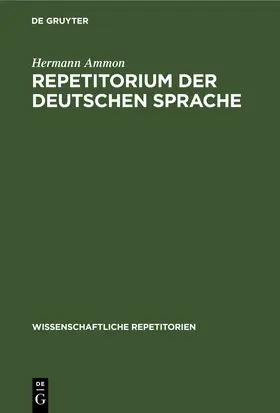 DE GRUYTER

Hermann Ammon

REPETITORIUM DER DEUTSCHEN SPRACHE

WISSENSCHAFTLICHE REPETITORIEN

DE
G